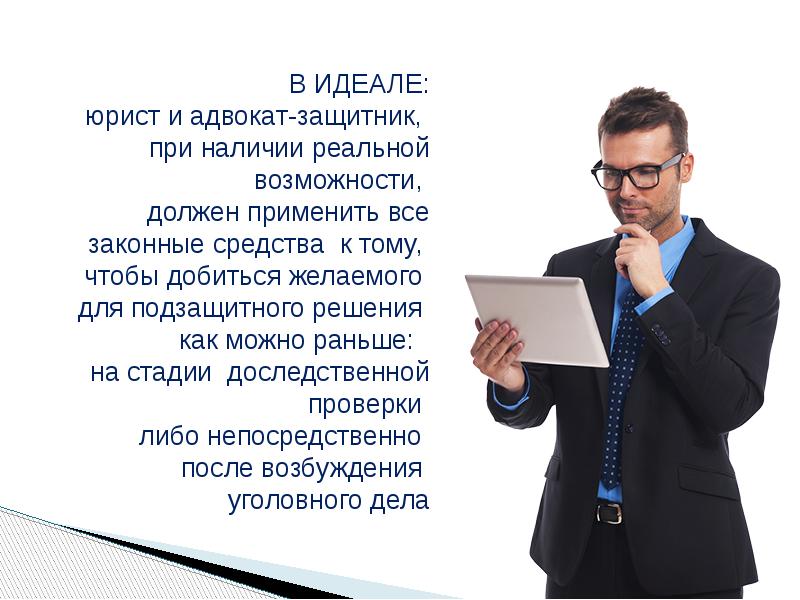 В ИДЕАЛЕ:
юрист и адвокат-защитник, при наличии реальной возможности, должен применить все законные средства к тому, чтобы добиться желаемого для подзащитного решения как можно раньше: на стадии доследственной проверки либо непосредственно после возбуждения уголовного дела